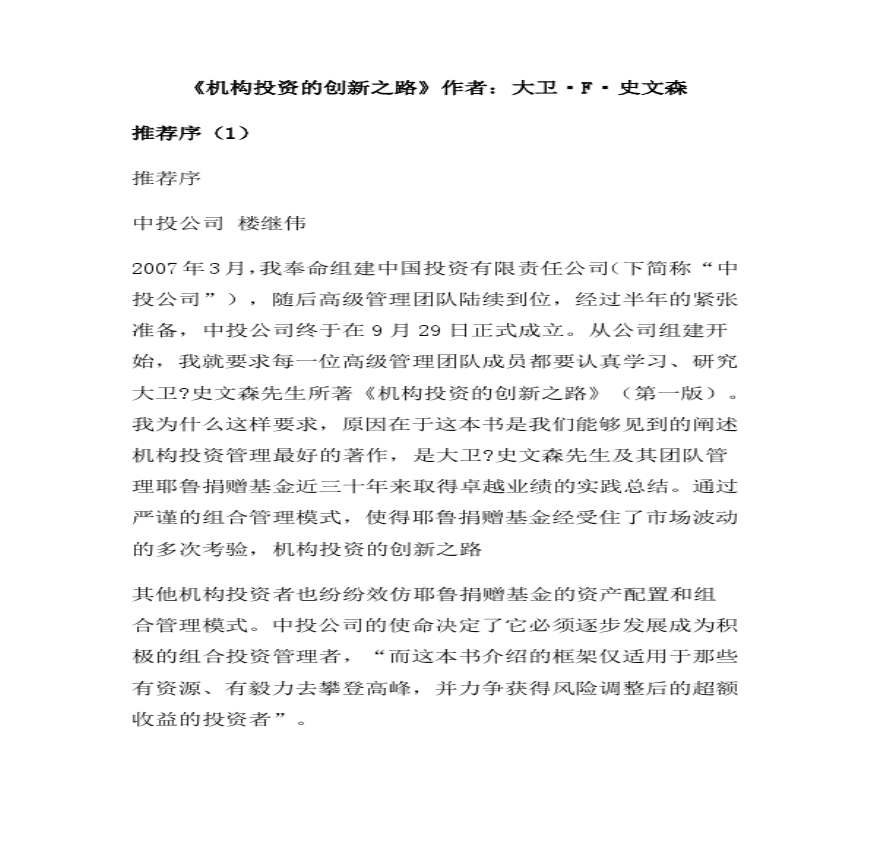 《机构投资的创新之路》作者：大卫·F·史文森

推荐序（1）

推荐序

中投公司 楼继伟

2007年3月，我奉命组建中国投资有限责任公司(下简称“中投公司”)，随后高级管理团队陆续到位，经过半年的紧张准备，中投公司终于在9月29日正式成立。从公司组建开始，我就要求每一位高级管理团队成员都要认真学习、研究大卫?史文森先生所著《机构投资的创新之路》（第一版）。我为什么这样要求，原因在于这本书是我们能够见到的阐述机构投资管理最好的著作，是大卫?史文森先生及其团队管理耶鲁捐赠基金近三十年来取得卓越业绩的实践总结。通过严谨的组合管理模式，使得耶鲁捐赠基金经受住了市场波动的多次考验，机构投资的创新之路

其他机构投资者也纷纷效仿耶鲁捐赠基金的资产配置和组合管理模式。中投公司的使命决定了它必须逐步发展成为积极的组合投资管理者，“而这本书介绍的框架仅适用于那些有资源、有毅力去攀登高峰，并力争获得风险调整后的超额收益的投资者”。